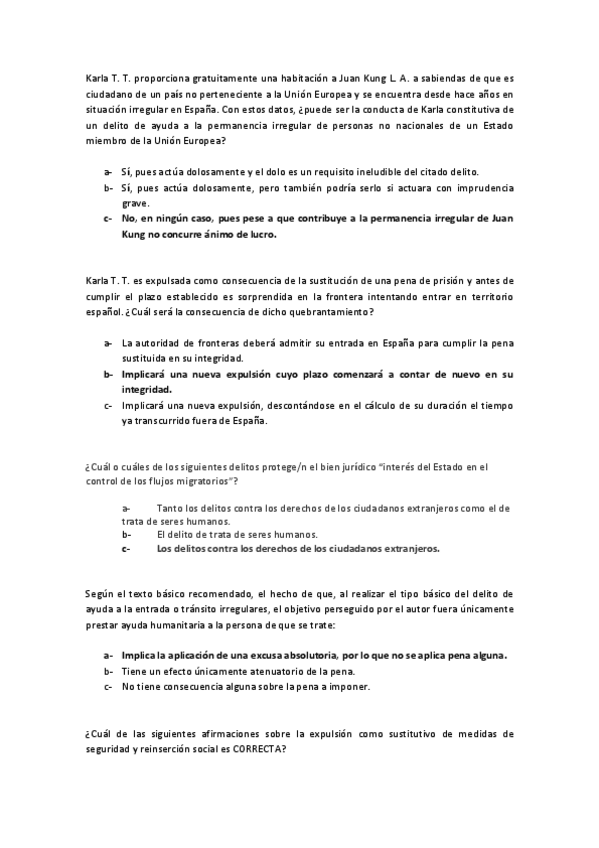 Karla T. T. proporciona gratuitamente una habitación a Juan Kung L. A. a sabiendas de que es ciudadano de un país no perteneciente a la Unión Europea y se encuentra desde hace años en situación irregular en España. Con estos datos, ¿puede ser la conducta de Karla constitutiva de un delito de ayuda a la permanencia irregular de personas no nacionales de un Estado miembro de la Unión Europea?

a- Sí, pues actúa dolosamente y el dolo es un requisito ineludible del citado delito.
b- Sí, pues actúa dolosamente, pero también podría serlo si actuara con imprudencia grave.
c- No, en ningún caso, pues pese a que contribuye a la permanencia irregular de Juan Kung no concurre ánimo de lucro.

Karla T. T. es expulsada como consecuencia de la sustitución de una pena de prisión y antes de cumplir el plazo establecido es sorprendida en la frontera intentando entrar en territorio español. ¿Cuál será la consecuencia de dicho quebrantamiento?

a- La autoridad de fronteras deberá admitir su entrada en España para cumplir la pena sustituida en su integridad.
b- Implicará una nueva expulsión cuyo plazo comenzará a contar de nuevo en su integridad.
c- Implicará una nueva expulsión, descontándose en el cálculo de su duración el tiempo ya transcurrido fuera de España.

¿Cuál o cuáles de los siguientes delitos protege/n el bien jurídico "interés del Estado en el control de los flujos migratorios"?

a- Tanto los delitos contra los derechos de los ciudadanos extranjeros como el de trata de seres humanos.
b- El delito de trata de seres humanos.
c- Los delitos contra los derechos de los ciudadanos extranjeros.

Según el texto básico recomendado, el hecho de que, al realizar el tipo básico del delito de ayuda a la entrada o tránsito irregulares, el objetivo perseguido por el autor fuera únicamente prestar ayuda humanitaria a la persona de que se trate:

a- Implica la aplicación de una excusa absolutoria, por lo que no se aplica pena alguna.
b- Tiene un efecto únicamente atenuatorio de la pena.
c- No tiene consecuencia alguna sobre la pena a imponer.

¿Cuál de las siguientes afirmaciones sobre la expulsión como sustitutivo de medidas de seguridad y reinserción social es CORRECTA?